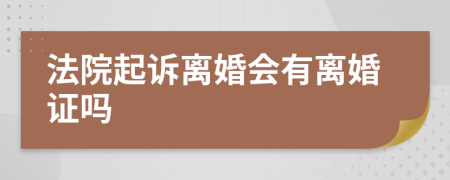 法院起诉离婚会有离婚证吗